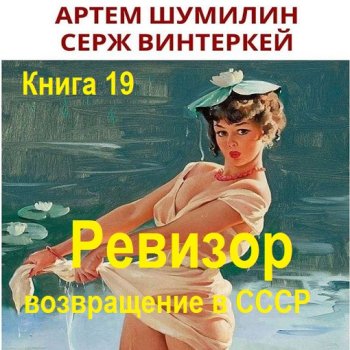 АРТЕМ ШУМИЛИН
СЕРЖ ВИНТЕРКЕЙ

Книга 19

Ревизор
возвращение в СССР